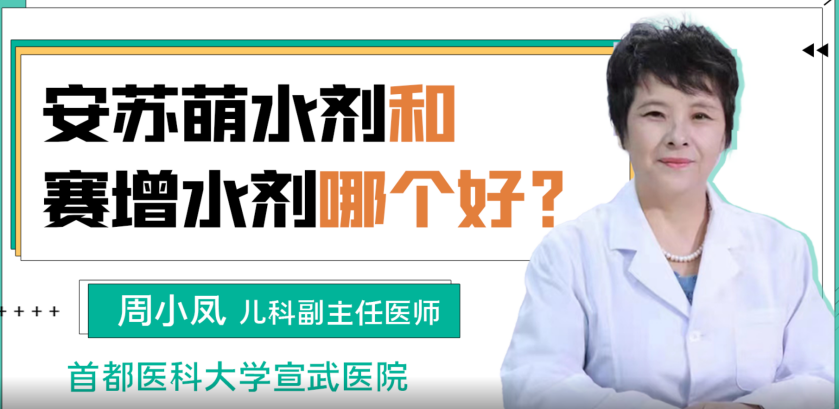 安苏萌水剂和
赛增水剂哪个好？

周小凤 儿科副主任医师

首都医科大学宣武医院